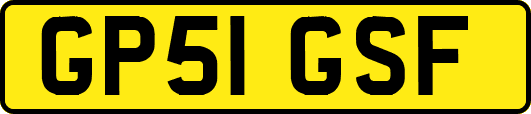 GP51 GSF